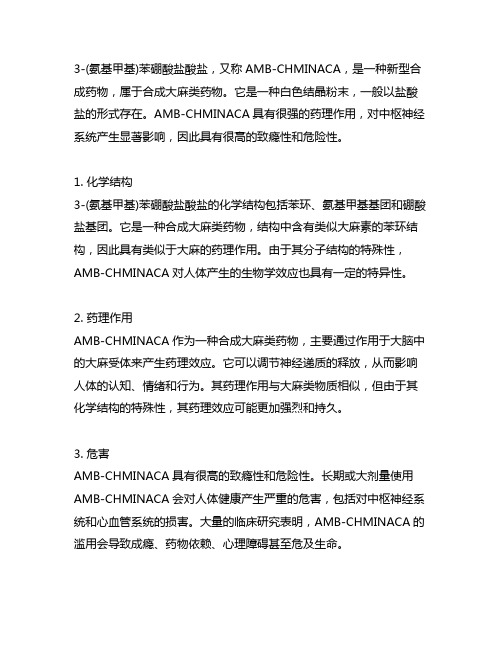 3-(氨基甲基)苯硼酸盐酸盐，又称 AMB-CHMINACA，是一种新型合成药物，属于合成大麻类药物。它是一种白色结晶粉末，一般以盐酸盐的形式存在。AMB-CHMINACA 具有很强的药理作用，对中枢神经系统产生显著影响，因此具有很高的致瘾性和危险性。

1. 化学结构
3-(氨基甲基)苯硼酸盐酸盐的化学结构包括苯环、氨基甲基基团和硼酸盐基团。它是一种合成大麻类药物，结构中含有类似大麻素的苯环结构，因此具有类似于大麻的药理作用。由于其分子结构的特殊性，AMB-CHMINACA 对人体产生的生物学效应也具有一定的特异性。

2. 药理作用
AMB-CHMINACA 作为一种合成大麻类药物，主要通过作用于大脑中的大麻受体来产生药理效应。它可以调节神经递质的释放，从而影响人体的认知、情绪和行为。其药理作用与大麻类物质相似，但由于其化学结构的特殊性，其药理效应可能更加强烈和持久。

3. 危害
AMB-CHMINACA 具有很高的致瘾性和危险性。长期或大剂量使用 AMB-CHMINACA 会对人体健康产生严重的危害，包括对中枢神经系统和心血管系统的损害。大量的临床研究表明，AMB-CHMINACA 的滥用会导致成瘾、药物依赖、心理障碍甚至危及生命。